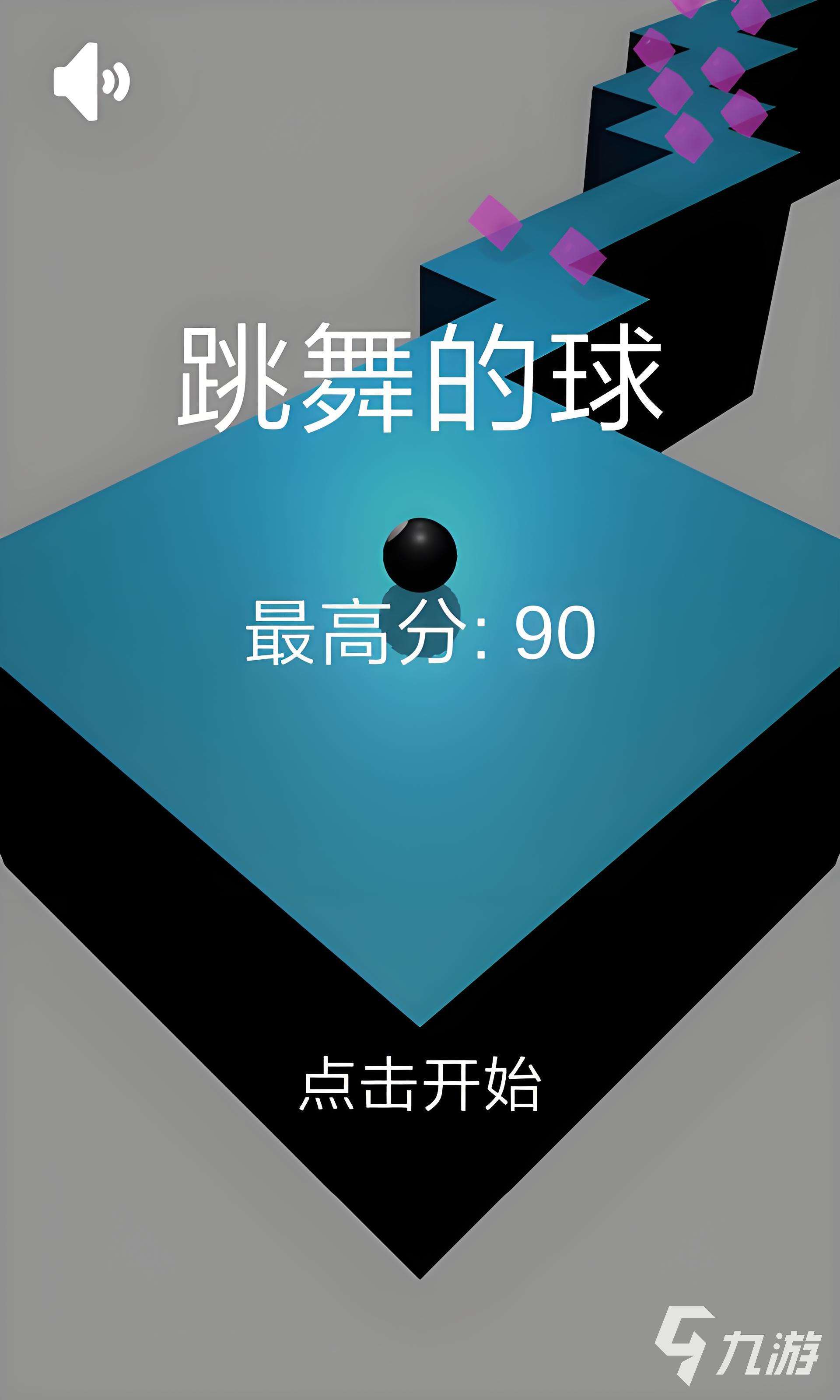 跳舞的球

最高分: 90

点击开始

九游